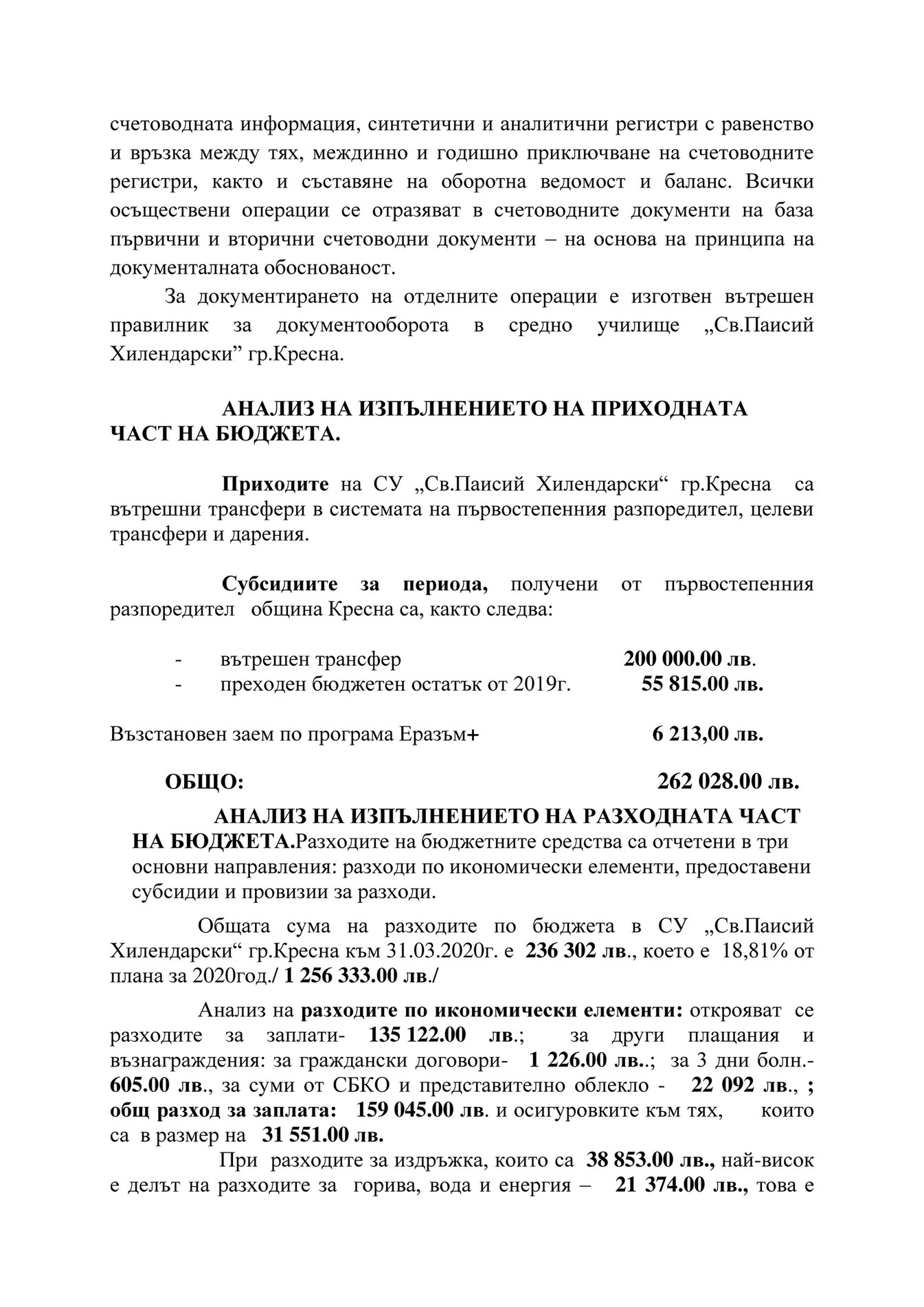 счетоводната информация, синтетични и аналитични регистри с равенство и връзка между тях, междинно и годишно приключване на счетоводните регистри, както и съставяне на оборотна ведомост и баланс. Всички осъществени операции се отразяват в счетоводните документи на база първични и вторични счетоводни документи – на основа на принципа на документалната обоснованост.

За документирането на отделните операции е изготвен вътрешен правилник за документооборота в средно училище „Св.Паисий Хилендарски” гр.Кресна.

АНАЛИЗ НА ИЗПЪЛНЕНИЕТО НА ПРИХОДНАТА ЧАСТ НА БЮДЖЕТА.

Приходите на СУ „Св.Паисий Хилендарски“ гр.Кресна са вътрешни трансфери в системата на първостепенния разпоредител, целеви трансфери и дарения.

Субсидиите за периода, получени от първостепенния разпоредител община Кресна са, както следва:

- вътрешен трансфер 200 000.00 лв.
- преходен бюджетен остатък от 2019г. 55 815.00 лв.

Възстановен заем по програма Еразъм+ 6 213,00 лв.

ОБЩО: 262 028.00 лв.

АНАЛИЗ НА ИЗПЪЛНЕНИЕТО НА РАЗХОДНАТА ЧАСТ НА БЮДЖЕТА.Разходите на бюджетните средства са отчетени в три основни направления: разходи по икономически елементи, предоставени субсидии и провизии за разходи.

Общата сума на разходите по бюджета в СУ „Св.Паисий Хилендарски“ гр.Кресна към 31.03.2020г. е 236 302 лв., което е 18,81% от плана за 2020год./ 1 256 333.00 лв./

Анализ на разходите по икономически елементи: открояват се разходите за заплати- 135 122.00 лв.; за други плащания и възнаграждения: за граждански договори- 1 226.00 лв..; за 3 дни болн.- 605.00 лв., за суми от СБКО и представително облекло - 22 092 лв., ; общ разход за заплата: 159 045.00 лв. и осигуровките към тях, които са в размер на 31 551.00 лв.

При разходите за издръжка, които са 38 853.00 лв., най-висок е делът на разходите за горива, вода и енергия – 21 374.00 лв., това е